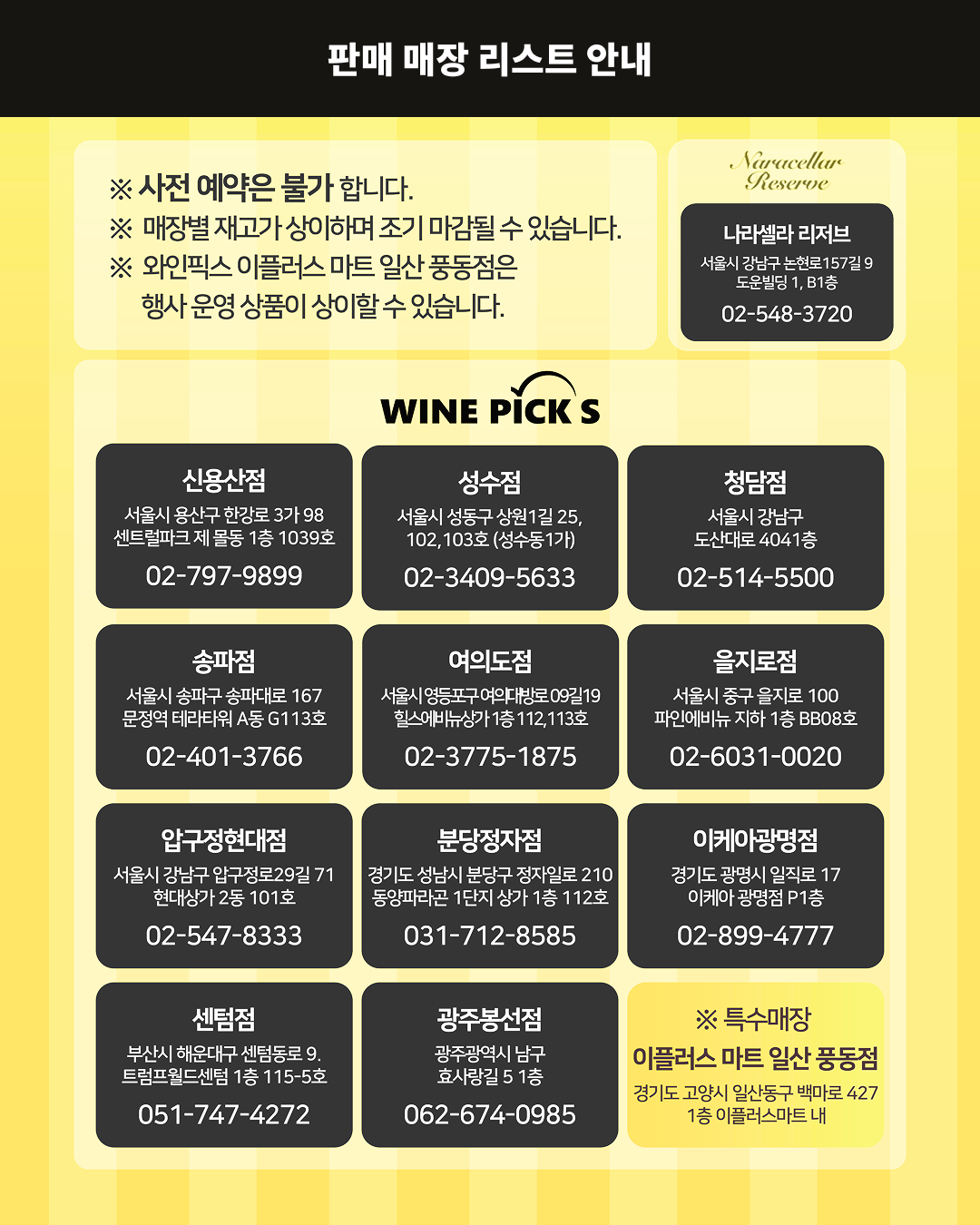 판매 매장 리스트 안내

※ 사전 예약은 불가 합니다.
※ 매장별 재고가 상이하며 조기 마감될 수 있습니다.
※ 와인픽스 이플러스 마트 일산 풍동점은 행사 운영 상품이 상이할 수 있습니다.

Naracellar Reserve

나라셀라 리저브
서울시 강남구 논현로157길 9 도운빌딩 1, B1층
02-548-3720

WINE PICK S

신용산점
서울시 용산구 한강로 3가 98 센트럴파크 제 몰동 1층 1039호
02-797-9899

성수점
서울시 성동구 상원1길 25, 102,103호 (성수동1가)
02-3409-5633

청담점
서울시 강남구 도산대로 4041층
02-514-5500

송파점
서울시 송파구 송파대로 167 문정역 테라타워 A동 G113호
02-401-3766

여의도점
서울시 영등포구 여의대방로 09길19 힐스에비뉴상가 1층 112,113호
02-3775-1875

을지로점
서울시 중구 을지로 100 파인에비뉴 지하 1층 BB08호
02-6031-0020

압구정현대점
서울시 강남구 압구정로29길 71 현대상가 2동 101호
02-547-8333

분당정자점
경기도 성남시 분당구 정자일로 210 동양파라곤 1단지 상가 1층 112호
031-712-8585

이케아광명점
경기도 광명시 일직로 17 이케아 광명점 P1층
02-899-4777

센텀점
부산시 해운대구 센텀동로 9. 트럼프월드센텀 1층 115-5호
051-747-4272

광주봉선점
광주광역시 남구 효사랑길 5 1층
062-674-0985

※ 특수매장
이플러스 마트 일산 풍동점
경기도 고양시 일산동구 백마로 427 1층 이플러스마트 내